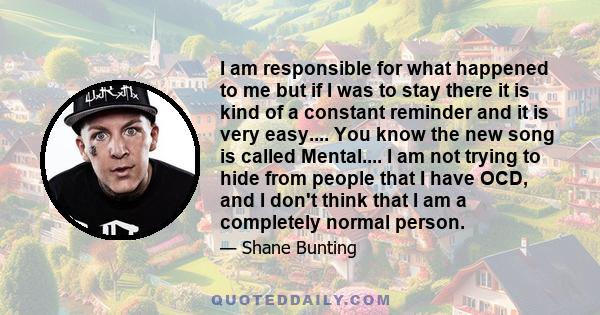 I am responsible for what happened to me but if I was to stay there it is kind of a constant reminder and it is very easy.... You know the new song is called Mental.... I am not trying to hide from people that I have OCD, and I don't think that I am a completely normal person.

— Shane Bunting

QUOTEDDAILY.COM